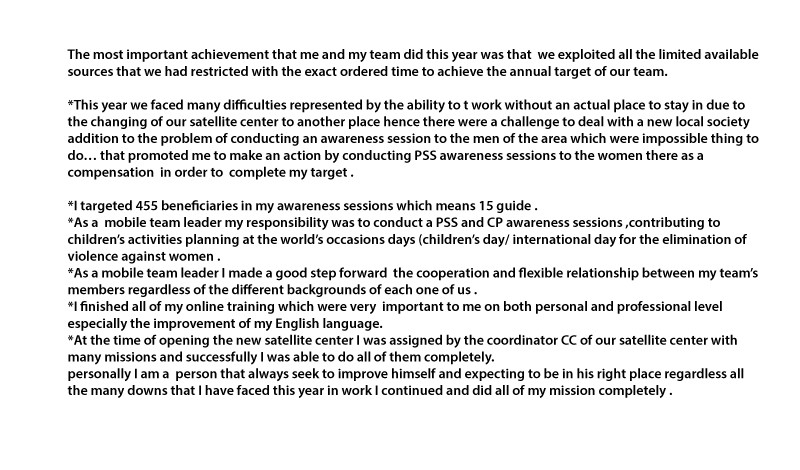 The most important achievement that me and my team did this year was that we exploited all the limited available sources that we had restricted with the exact ordered time to achieve the annual target of our team.

*This year we faced many difficulties represented by the ability to t work without an actual place to stay in due to the changing of our satellite center to another place hence there were a challenge to deal with a new local society addition to the problem of conducting an awareness session to the men of the area which were impossible thing to do… that promoted me to make an action by conducting PSS awareness sessions to the women there as a compensation in order to complete my target .

*I targeted 455 beneficiaries in my awareness sessions which means 15 guide .
*As a mobile team leader my responsibility was to conduct a PSS and CP awareness sessions ,contributing to children's activities planning at the world's occasions days (children's day/ international day for the elimination of violence against women .
*As a mobile team leader I made a good step forward the cooperation and flexible relationship between my team's members regardless of the different backgrounds of each one of us .
*I finished all of my online training which were very important to me on both personal and professional level especially the improvement of my English language.
*At the time of opening the new satellite center I was assigned by the coordinator CC of our satellite center with many missions and successfully I was able to do all of them completely.
personally I am a person that always seek to improve himself and expecting to be in his right place regardless all the many downs that I have faced this year in work I continued and did all of my mission completely .